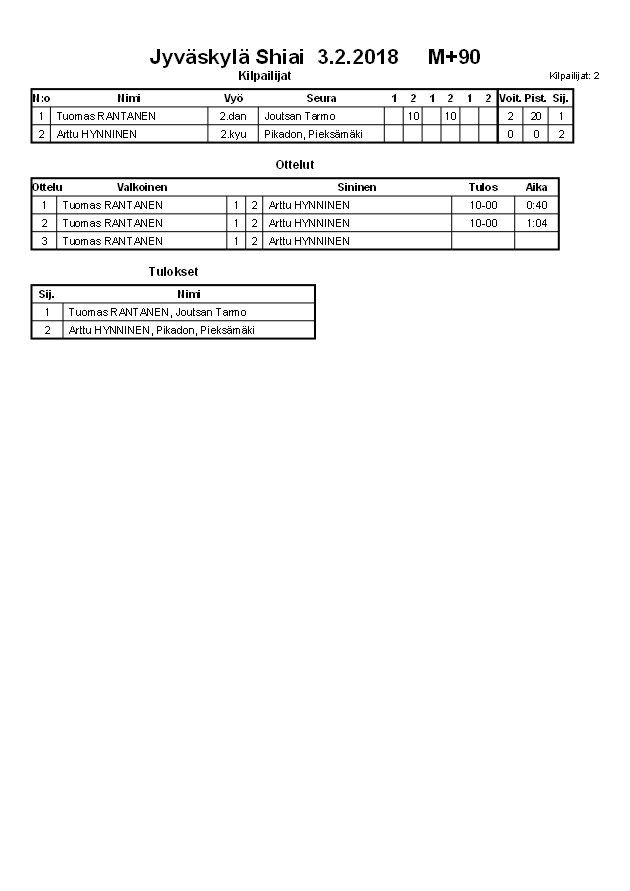 Jyväskylä Shiai 3.2.2018 M+90

Kilpailijat

Kilpailijat: 2

| N:o | Nimi | Vyö | Seura | 1 | 2 | 1 | 2 | 1 | 2 | Voit. | Pist. | Sij. |
|---|---|---|---|---|---|---|---|---|---|---|---|---|
| 1 | Tuomas RANTANEN | 2.dan | Joutsan Tarmo | | 10 | | 10 | | | 2 | 20 | 1 |
| 2 | Arttu HYNNINEN | 2.kyu | Pikadon, Pieksämäki | | | | | | | 0 | 0 | 2 |

Ottelut

| Ottelu | Valkoinen | | | Sininen | Tulos | Aika |
|---|---|---|---|---|---|---|
| 1 | Tuomas RANTANEN | 1 | 2 | Arttu HYNNINEN | 10-00 | 0:40 |
| 2 | Tuomas RANTANEN | 1 | 2 | Arttu HYNNINEN | 10-00 | 1:04 |
| 3 | Tuomas RANTANEN | 1 | 2 | Arttu HYNNINEN | | |

Tulokset

| Sij. | Nimi |
|---|---|
| 1 | Tuomas RANTANEN, Joutsan Tarmo |
| 2 | Arttu HYNNINEN, Pikadon, Pieksämäki |